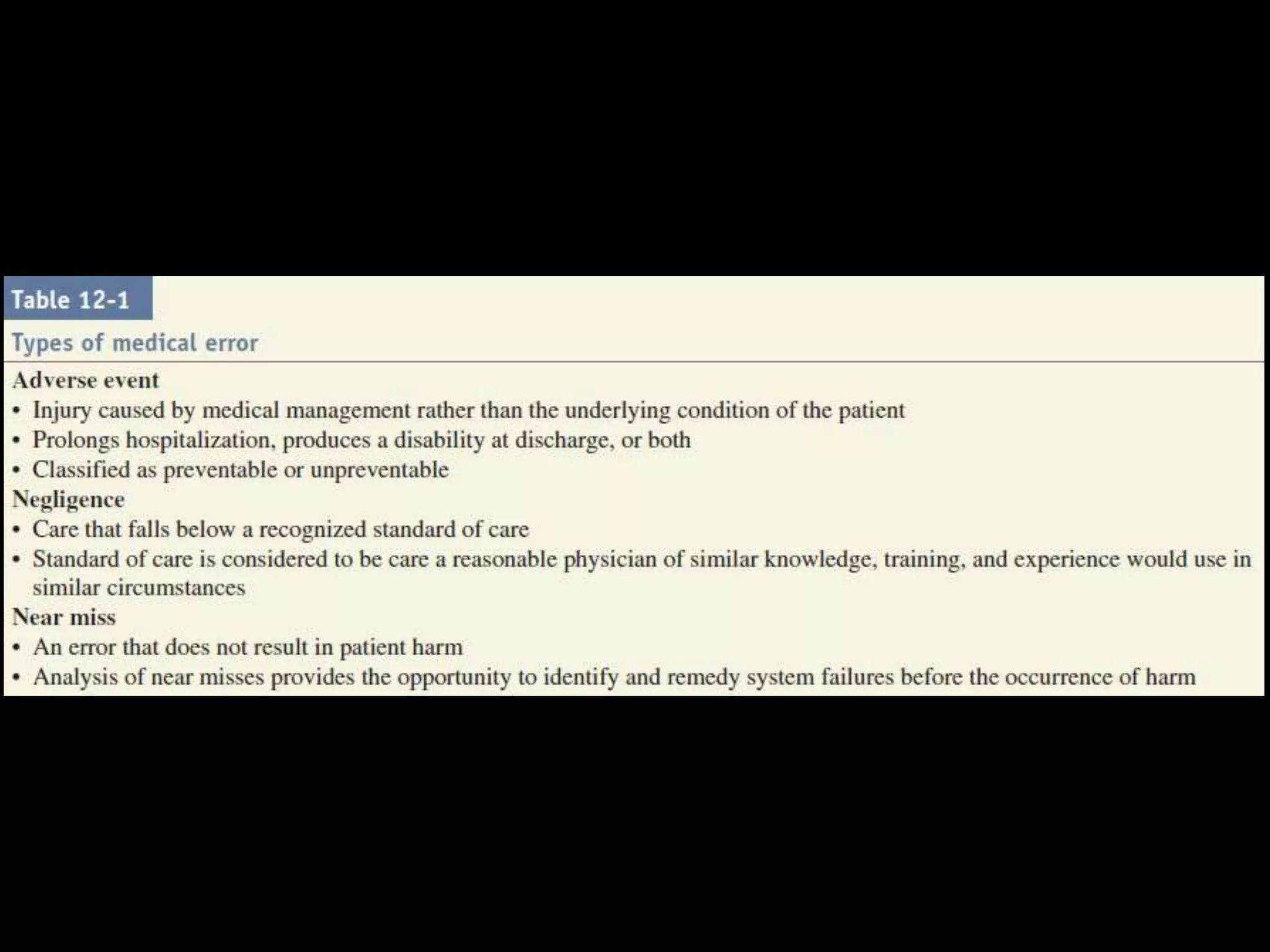 Table 12-1

Types of medical error

Adverse event
• Injury caused by medical management rather than the underlying condition of the patient
• Prolongs hospitalization, produces a disability at discharge, or both
• Classified as preventable or unpreventable

Negligence
• Care that falls below a recognized standard of care
• Standard of care is considered to be care a reasonable physician of similar knowledge, training, and experience would use in similar circumstances

Near miss
• An error that does not result in patient harm
• Analysis of near misses provides the opportunity to identify and remedy system failures before the occurrence of harm